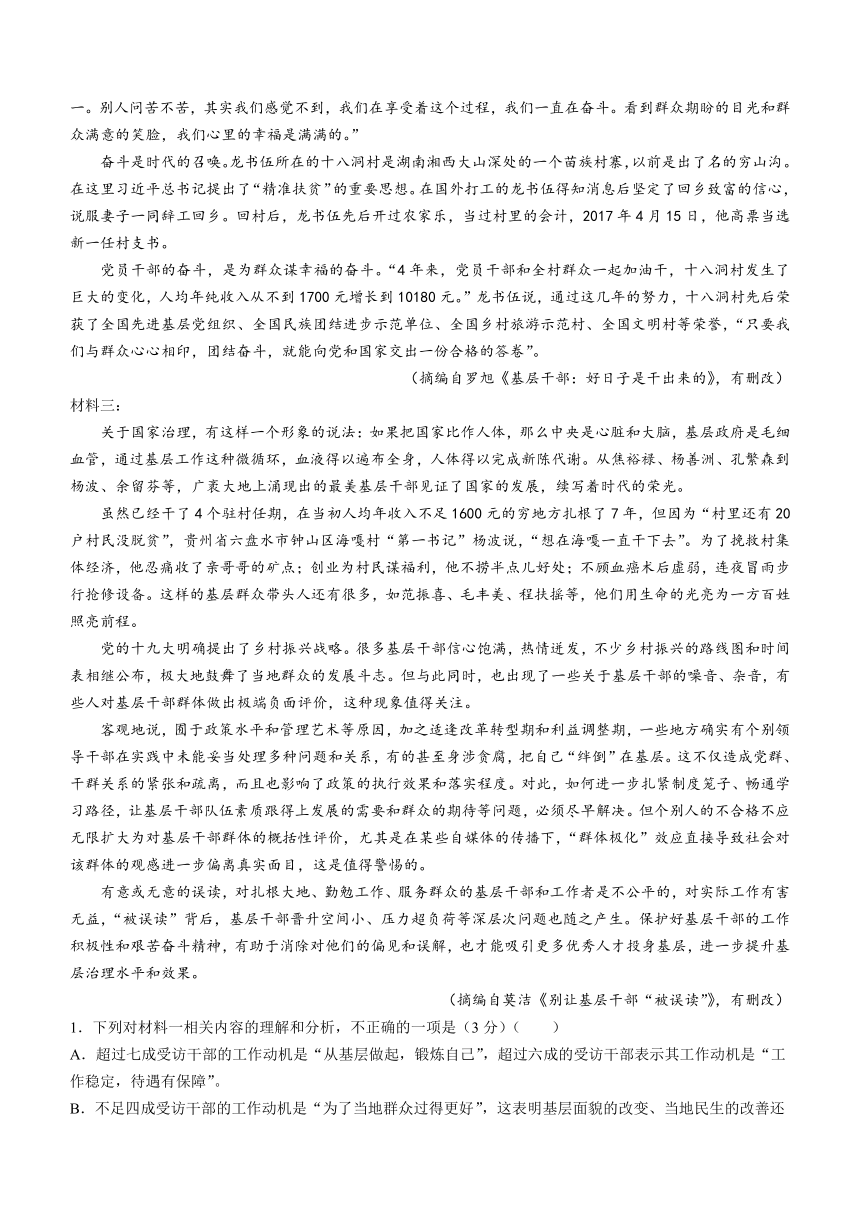 一。别人问苦不苦，其实我们感觉不到，我们在享受着这个过程，我们一直在奋斗。看到群众期盼的目光和群众满意的笑脸，我们心里的幸福是满满的。”

奋斗是时代的召唤。龙书伍所在的十八洞村是湖南湘西大山深处的一个苗族村寨，以前是出了名的穷山沟。在这里习近平总书记提出了“精准扶贫”的重要思想。在国外打工的龙书伍得知消息后坚定了回乡致富的信心，说服妻子一同辞工回乡。回村后，龙书伍先后开过农家乐，当过村里的会计，2017 年 4 月 15 日，他高票当选新一任村支书。

党员干部的奋斗，是为群众谋幸福的奋斗。“4 年来，党员干部和全村群众一起加油干，十八洞村发生了巨大的变化，人均年纯收入从不到 1700 元增长到 10180 元。”龙书伍说，通过这几年的努力，十八洞村先后荣获了全国先进基层党组织、全国民族团结进步示范单位、全国乡村旅游示范村、全国文明村等荣誉，“只要我们与群众心心相印，团结奋斗，就能向党和国家交出一份合格的答卷”。

（摘编自罗旭《基层干部：好日子是干出来的》，有删改）

材料三：

关于国家治理，有这样一个形象的说法：如果把国家比作人体，那么中央是心脏和大脑，基层政府是毛细血管，通过基层工作这种微循环，血液得以遍布全身，人体得以完成新陈代谢。从焦裕禄、杨善洲、孔繁森到杨波、余留芬等，广袤大地上涌现出的最美基层干部见证了国家的发展，续写着时代的荣光。

虽然已经干了 4 个驻村任期，在当初人均年收入不足 1600 元的穷地方扎根了 7 年，但因为“村里还有 20 户村民没脱贫”，贵州省六盘水市钟山区海嘎村“第一书记”杨波说，“想在海嘎一直干下去”。为了挽救村集体经济，他忍痛收了亲哥哥的矿点；创业为村民谋福利，他不捞半点儿好处；不顾血癌术后虚弱，连夜冒雨步行抢修设备。这样的基层群众带头人还有很多，如范振喜、毛丰美、程扶摇等，他们用生命的光亮为一方百姓照亮前程。

党的十九大明确提出了乡村振兴战略。很多基层干部信心饱满，热情迸发，不少乡村振兴的路线图和时间表相继公布，极大地鼓舞了当地群众的发展斗志。但与此同时，也出现了一些关于基层干部的噪音、杂音，有些人对基层干部群体做出极端负面评价，这种现象值得关注。

客观地说，囿于政策水平和管理艺术等原因，加之适逢改革转型期和利益调整期，一些地方确实有个别领导干部在实践中未能妥当处理多种问题和关系，有的甚至身涉贪腐，把自己“绊倒”在基层。这不仅造成党群、干群关系的紧张和疏离，而且也影响了政策的执行效果和落实程度。对此，如何进一步扎紧制度笼子、畅通学习路径，让基层干部队伍素质跟得上发展的需要和群众的期待等问题，必须尽早解决。但个别人的不合格不应无限扩大为对基层干部群体的概括性评价，尤其是在某些自媒体的传播下，“群体极化”效应直接导致社会对该群体的观感进一步偏离真实面目，这是值得警惕的。

有意或无意的误读，对扎根大地、勤勉工作、服务群众的基层干部和工作者是不公平的，对实际工作有害无益，“被误读”背后，基层干部晋升空间小、压力超负荷等深层次问题也随之产生。保护好基层干部的工作积极性和艰苦奋斗精神，有助于消除对他们的偏见和误解，也才能吸引更多优秀人才投身基层，进一步提升基层治理水平和效果。

（摘编自莫洁《别让基层干部“被误读”》，有删改）

1．下列对材料一相关内容的理解和分析，不正确的一项是（3 分）（　　）

A．超过七成受访干部的工作动机是“从基层做起，锻炼自己”，超过六成的受访干部表示其工作动机是“工作稳定，待遇有保障”。

B．不足四成受访干部的工作动机是“为了当地群众过得更好”，这表明基层面貌的改变、当地民生的改善还